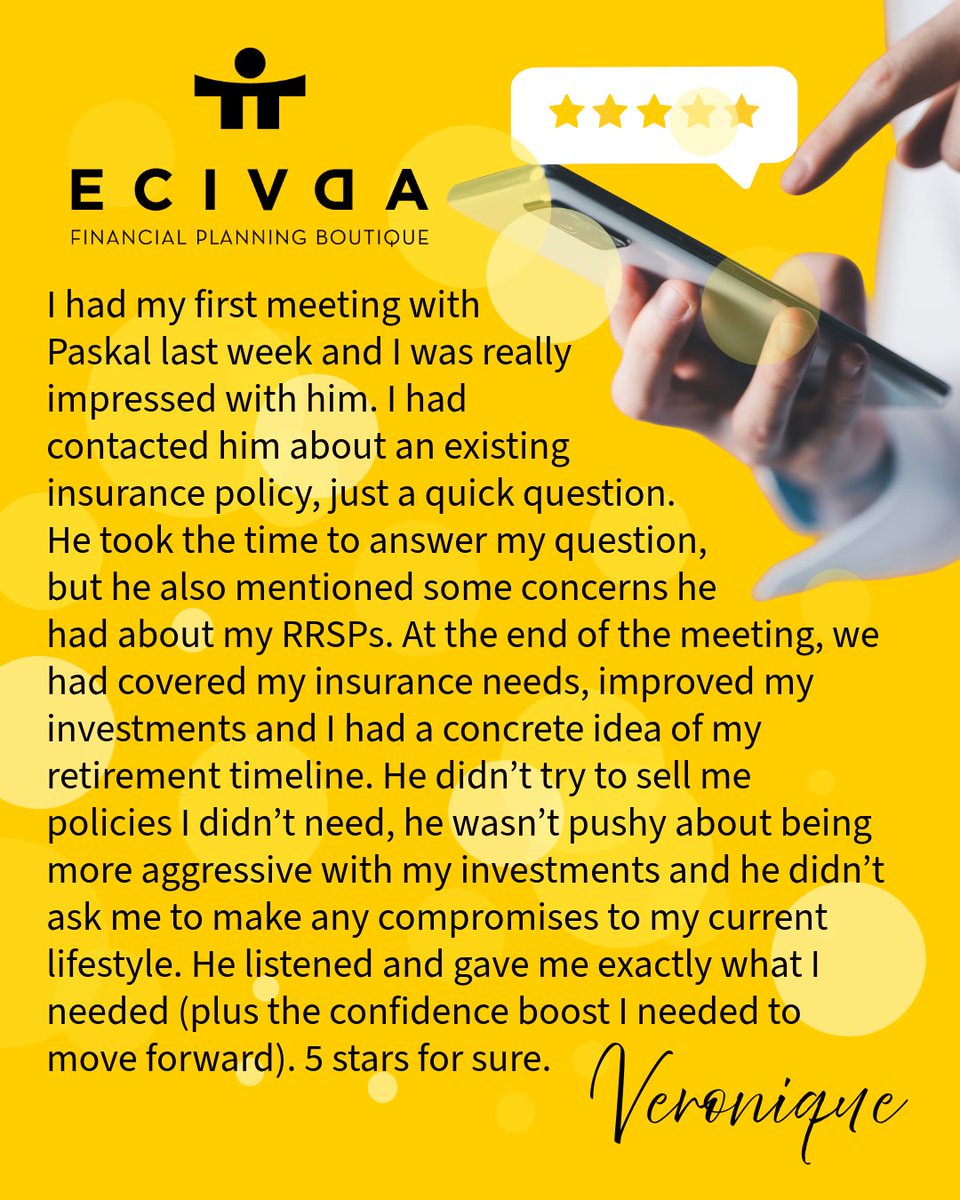 ECIVDA
FINANCIAL PLANNING BOUTIQUE

I had my first meeting with Paskal last week and I was really impressed with him. I had contacted him about an existing insurance policy, just a quick question. He took the time to answer my question, but he also mentioned some concerns he had about my RRSPs. At the end of the meeting, we had covered my insurance needs, improved my investments and I had a concrete idea of my retirement timeline. He didn't try to sell me policies I didn't need, he wasn't pushy about being more aggressive with my investments and he didn't ask me to make any compromises to my current lifestyle. He listened and gave me exactly what I needed (plus the confidence boost I needed to move forward). 5 stars for sure.

Veronique